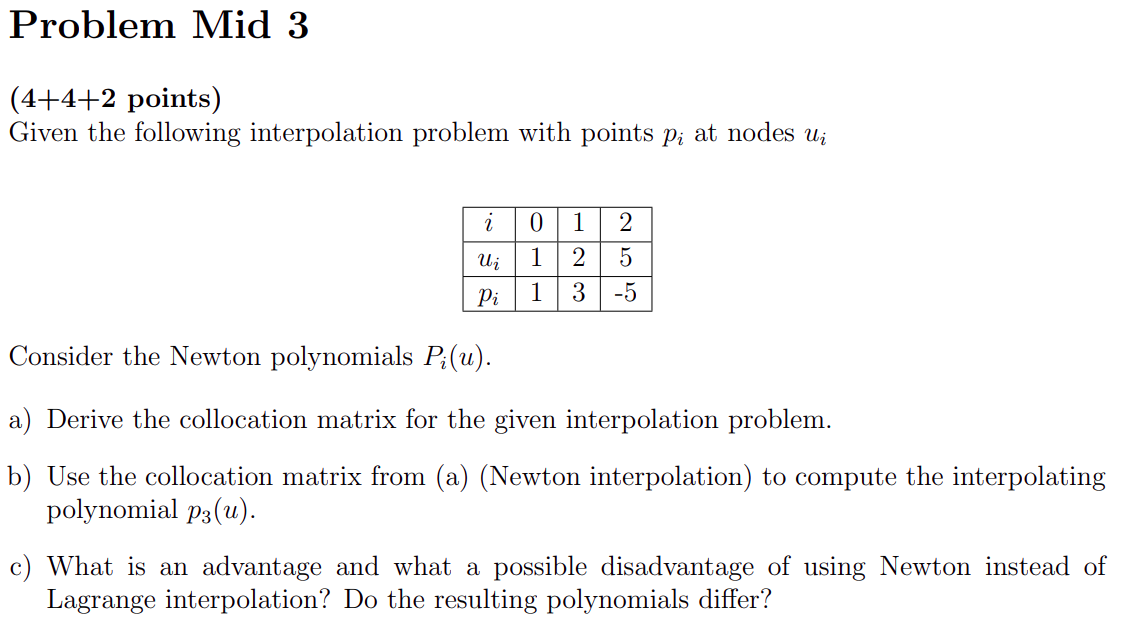 Problem Mid 3

(4+4+2 points)
Given the following interpolation problem with points $p_i$ at nodes $u_i$

| $i$ | 0 | 1 | 2 |
|---|---|---|---|
| $u_i$ | 1 | 2 | 5 |
| $p_i$ | 1 | 3 | -5 |

Consider the Newton polynomials $P_i(u)$.

a) Derive the collocation matrix for the given interpolation problem.

b) Use the collocation matrix from (a) (Newton interpolation) to compute the interpolating polynomial $p_3(u)$.

c) What is an advantage and what a possible disadvantage of using Newton instead of Lagrange interpolation? Do the resulting polynomials differ?